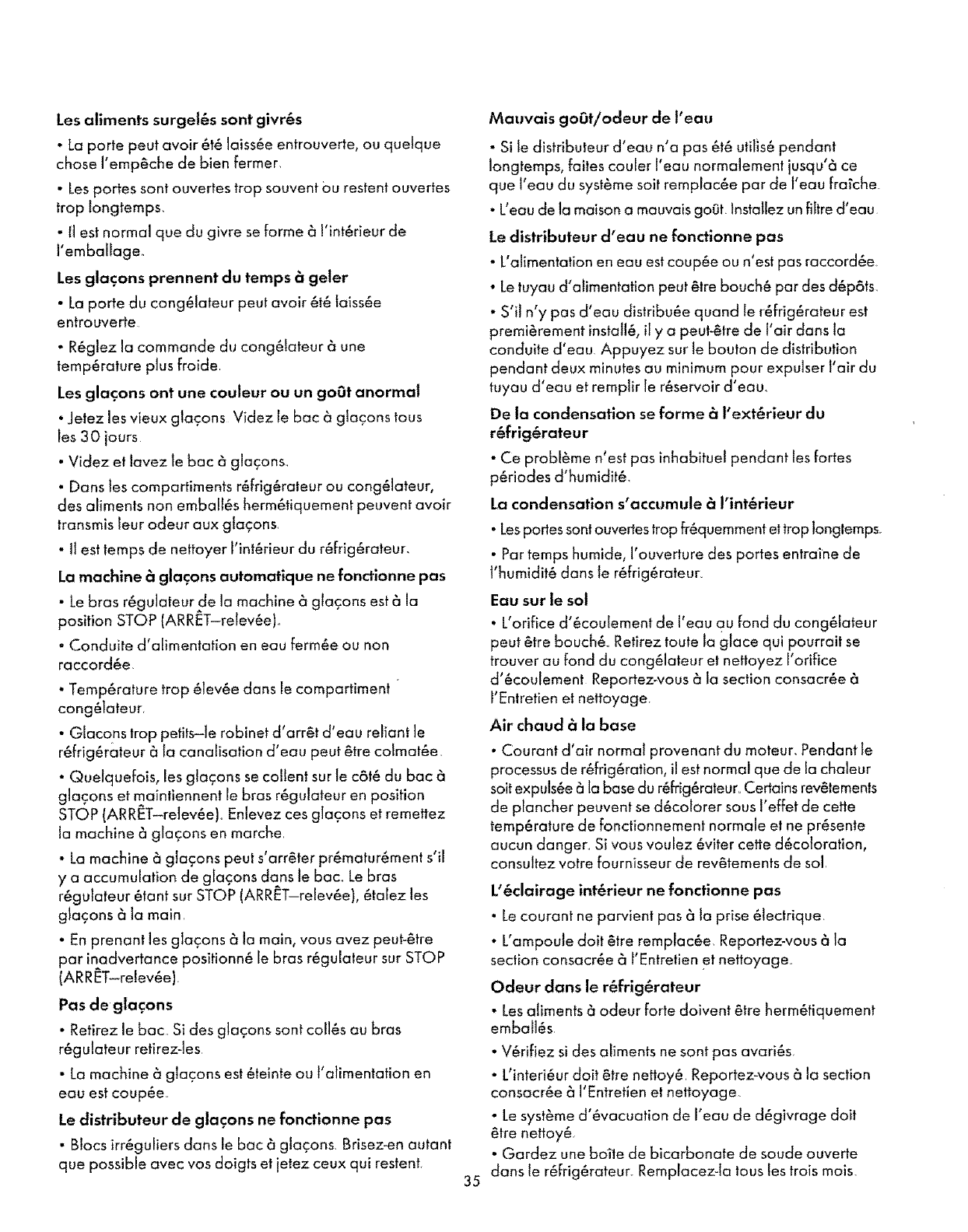 Les aliments surgelés sont givrés

• La porte peut avoir été laissée entrouverte, ou quelque chose l'empêche de bien fermer.

• Les portes sont ouvertes trop souvent ou restent ouvertes trop longtemps.

• Il est normal que du givre se forme à l'intérieur de l'emballage.

Les glaçons prennent du temps à geler

• La porte du congélateur peut avoir été laissée entrouverte.

• Réglez la commande du congélateur à une température plus froide.

Les glaçons ont une couleur ou un goût anormal

• Jetez les vieux glaçons. Videz le bac à glaçons tous les 30 jours.

• Videz et lavez le bac à glaçons.

• Dans les compartiments réfrigérateur ou congélateur, des aliments non emballés hermétiquement peuvent avoir transmis leur odeur aux glaçons.

• Il est temps de nettoyer l'intérieur du réfrigérateur.

La machine à glaçons automatique ne fonctionne pas

• Le bras régulateur de la machine à glaçons est à la position STOP (ARRÊT–relevée).

• Conduite d'alimentation en eau fermée ou non raccordée.

• Température trop élevée dans le compartiment congélateur.

• Glacons trop petits–le robinet d'arrêt d'eau reliant le réfrigérateur à la canalisation d'eau peut être colmatée.

• Quelquefois, les glaçons se collent sur le côté du bac à glaçons et maintiennent le bras régulateur en position STOP (ARRÊT–relevée). Enlevez ces glaçons et remettez la machine à glaçons en marche.

• La machine à glaçons peut s'arrêter prématurément s'il y a accumulation de glaçons dans le bac. Le bras régulateur étant sur STOP (ARRÊT–relevée), étalez les glaçons à la main.

• En prenant les glaçons à la main, vous avez peut-être par inadvertance positionné le bras régulateur sur STOP (ARRÊT–relevée).

Pas de glaçons

• Retirez le bac. Si des glaçons sont collés au bras régulateur retirez-les.

• La machine à glaçons est éteinte ou l'alimentation en eau est coupée.

Le distributeur de glaçons ne fonctionne pas

• Blocs irréguliers dans le bac à glaçons. Brisez-en autant que possible avec vos doigts et jetez ceux qui restent.

Mauvais goût/odeur de l'eau

• Si le distributeur d'eau n'a pas été utilisé pendant longtemps, faites couler l'eau normalement jusqu'à ce que l'eau du système soit remplacée par de l'eau fraîche.

• L'eau de la maison a mauvais goût. Installez un filtre d'eau.

Le distributeur d'eau ne fonctionne pas

• L'alimentation en eau est coupée ou n'est pas raccordée.

• Le tuyau d'alimentation peut être bouché par des dépôts.

• S'il n'y pas d'eau distribuée quand le réfrigérateur est premièrement installé, il y a peut-être de l'air dans la conduite d'eau. Appuyez sur le bouton de distribution pendant deux minutes au minimum pour expulser l'air du tuyau d'eau et remplir le réservoir d'eau.

De la condensation se forme à l'extérieur du réfrigérateur

• Ce problème n'est pas inhabituel pendant les fortes périodes d'humidité.

La condensation s'accumule à l'intérieur

• Les portes sont ouvertes trop fréquemment et trop longtemps.

• Par temps humide, l'ouverture des portes entraîne de l'humidité dans le réfrigérateur.

Eau sur le sol

• L'orifice d'écoulement de l'eau au fond du congélateur peut être bouché. Retirez toute la glace qui pourrait se trouver au fond du congélateur et nettoyez l'orifice d'écoulement. Reportez-vous à la section consacrée à l'Entretien et nettoyage.

Air chaud à la base

• Courant d'air normal provenant du moteur. Pendant le processus de réfrigération, il est normal que de la chaleur soit expulsée à la base du réfrigérateur. Certains revêtements de plancher peuvent se décolorer sous l'effet de cette température de fonctionnement normale et ne présente aucun danger. Si vous voulez éviter cette décoloration, consultez votre fournisseur de revêtements de sol.

L'éclairage intérieur ne fonctionne pas

• Le courant ne parvient pas à la prise électrique.

• L'ampoule doit être remplacée. Reportez-vous à la section consacrée à l'Entretien et nettoyage.

Odeur dans le réfrigérateur

• Les aliments à odeur forte doivent être hermétiquement emballés.

• Vérifiez si des aliments ne sont pas avariés.

• L'interiéur doit être nettoyé. Reportez-vous à la section consacrée à l'Entretien et nettoyage.

• Le système d'évacuation de l'eau de dégivrage doit être nettoyé.

• Gardez une boîte de bicarbonate de soude ouverte dans le réfrigérateur. Remplacez-la tous les trois mois.

35